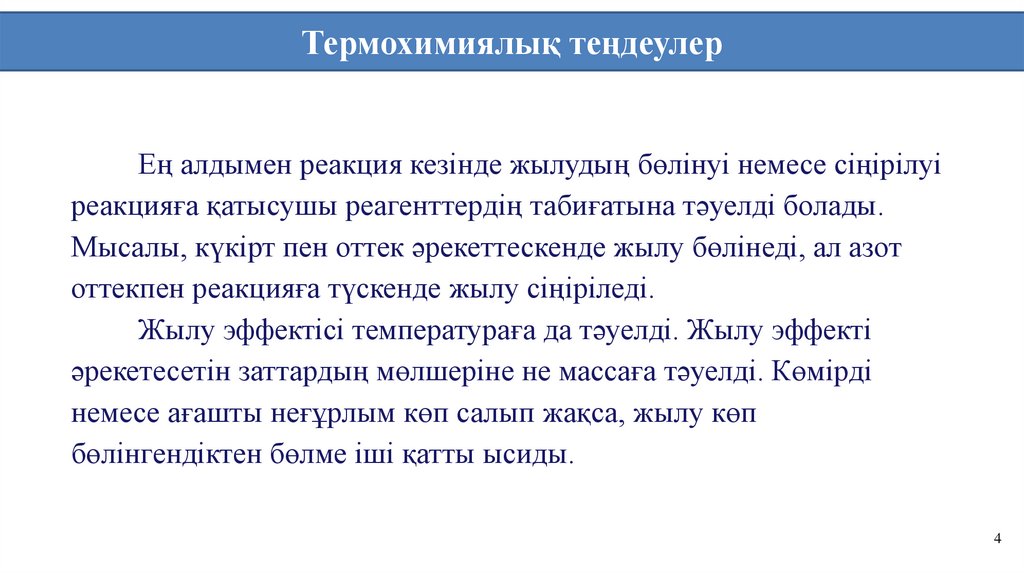 Термохимиялық теңдеулер

Ең алдымен реакция кезінде жылудың бөлінуі немесе сіңірілуі реакцияға қатысушы реагенттердің табиғатына тәуелді болады. Мысалы, күкірт пен оттек әрекеттескенде жылу бөлінеді, ал азот оттекпен реакцияға түскенде жылу сіңіріледі.

Жылу эффектісі температураға да тәуелді. Жылу эффекті әрекетесетін заттардың мөлшеріне не массаға тәуелді. Көмірді немесе ағашты неғұрлым көп салып жақса, жылу көп бөлінгендіктен бөлме іші қатты ысиды.

4